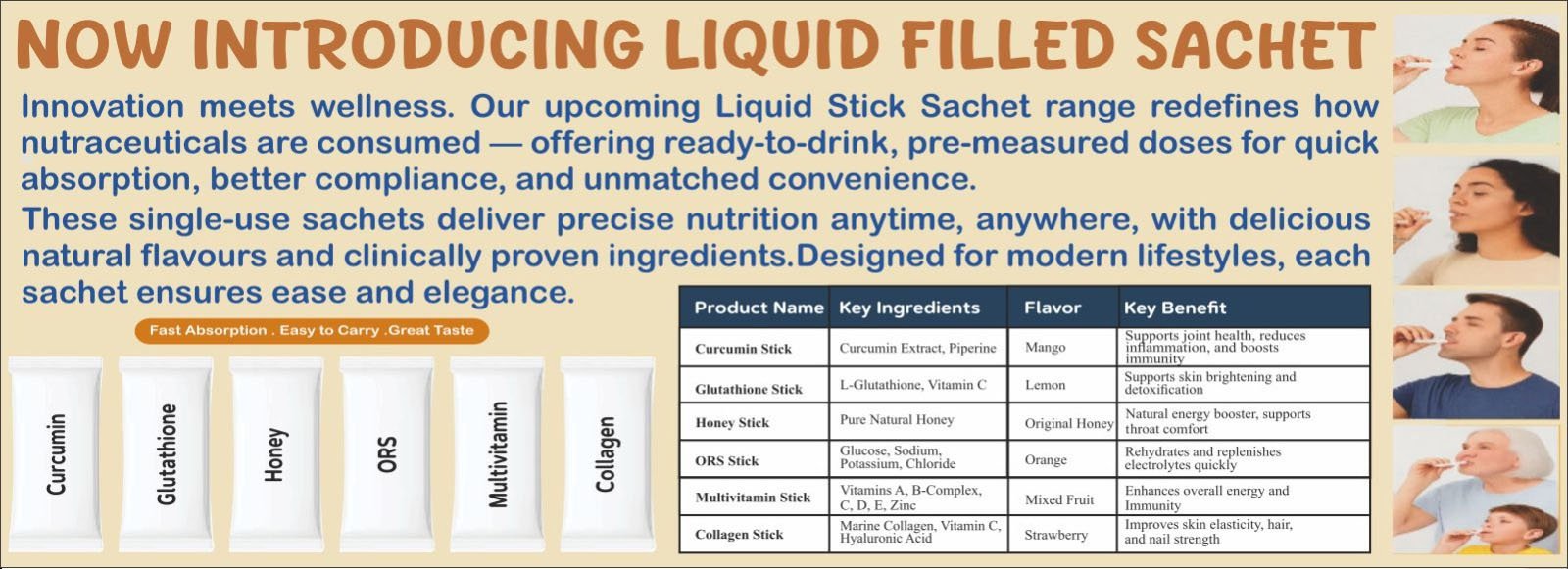 NOW INTRODUCING LIQUID FILLED SACHET

Innovation meets wellness. Our upcoming Liquid Stick Sachet range redefines how nutraceuticals are consumed — offering ready-to-drink, pre-measured doses for quick absorption, better compliance, and unmatched convenience.

These single-use sachets deliver precise nutrition anytime, anywhere, with delicious natural flavours and clinically proven ingredients.Designed for modern lifestyles, each sachet ensures ease and elegance.

Fast Absorption . Easy to Carry .Great Taste

Curcumin

Glutathione

Honey

ORS

Multivitamin

Collagen

| Product Name | Key Ingredients | Flavor | Key Benefit |
|---|---|---|---|
| Curcumin Stick | Curcumin Extract, Piperine | Mango | Supports joint health, reduces inflammation, and boosts immunity |
| Glutathione Stick | L-Glutathione, Vitamin C | Lemon | Supports skin brightening and detoxification |
| Honey Stick | Pure Natural Honey | Original Honey | Natural energy booster, supports throat comfort |
| ORS Stick | Glucose, Sodium, Potassium, Chloride | Orange | Rehydrates and replenishes electrolytes quickly |
| Multivitamin Stick | Vitamins A, B-Complex, C, D, E, Zinc | Mixed Fruit | Enhances overall energy and Immunity |
| Collagen Stick | Marine Collagen, Vitamin C, Hyaluronic Acid | Strawberry | Improves skin elasticity, hair, and nail strength |